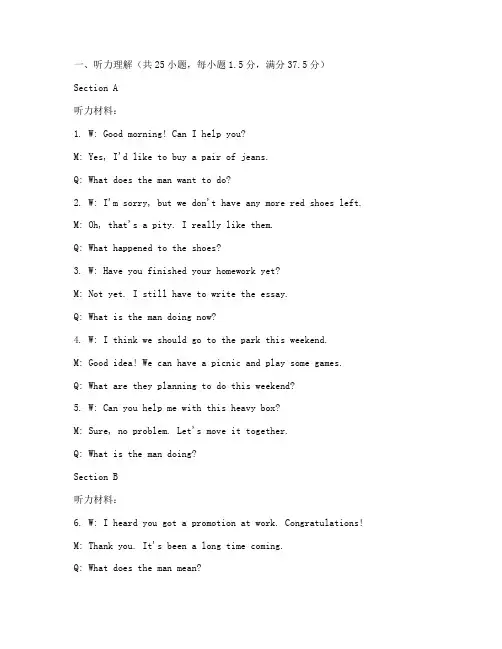 一、听力理解（共 25 小题，每小题 1.5 分，满分 37.5 分）

Section A

听力材料：

1. W: Good morning! Can I help you?

M: Yes, I'd like to buy a pair of jeans.

Q: What does the man want to do?

2. W: I'm sorry, but we don't have any more red shoes left.

M: Oh, that's a pity. I really like them.

Q: What happened to the shoes?

3. W: Have you finished your homework yet?

M: Not yet. I still have to write the essay.

Q: What is the man doing now?

4. W: I think we should go to the park this weekend.

M: Good idea! We can have a picnic and play some games.

Q: What are they planning to do this weekend?

5. W: Can you help me with this heavy box?

M: Sure, no problem. Let's move it together.

Q: What is the man doing?

Section B

听力材料：

6. W: I heard you got a promotion at work. Congratulations!

M: Thank you. It's been a long time coming.

Q: What does the man mean?